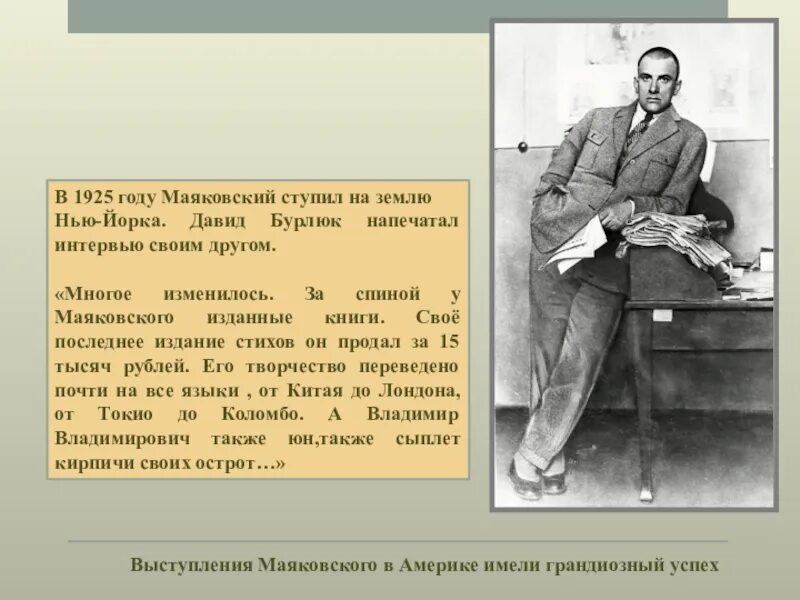 В 1925 году Маяковский ступил на землю Нью-Йорка. Давид Бурлюк напечатал интервью своим другом.

«Многое изменилось. За спиной у Маяковского изданные книги. Своё последнее издание стихов он продал за 15 тысяч рублей. Его творчество переведено почти на все языки , от Китая до Лондона, от Токио до Коломбо. А Владимир Владимирович также юн,также сыплет кирпичи своих острот…»

Выступления Маяковского в Америке имели грандиозный успех